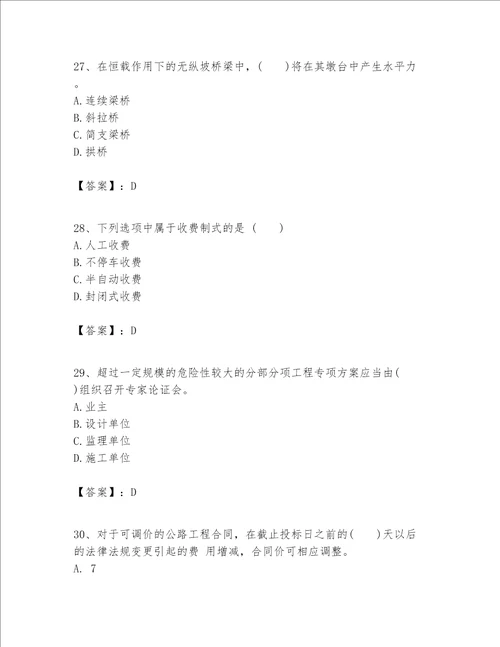 27、在恒载作用下的无纵坡桥梁中，(　　)将在其墩台中产生水平力。
A. 连续梁桥
B. 斜拉桥
C. 简支梁桥
D. 拱桥

【答案】：D

28、下列选项中属于收费制式的是（　　）
A. 人工收费
B. 不停车收费
C. 半自动收费
D. 封闭式收费

【答案】：D

29、超过一定规模的危险性较大的分部分项工程专项方案应当由(　　)组织召开专家论证会。
A. 业主
B. 设计单位
C. 监理单位
D. 施工单位

【答案】：D

30、对于可调价的公路工程合同，在截止投标日之前的(　　)天以后的法律法规变更引起的费 用增减，合同价可相应调整。
A. 7